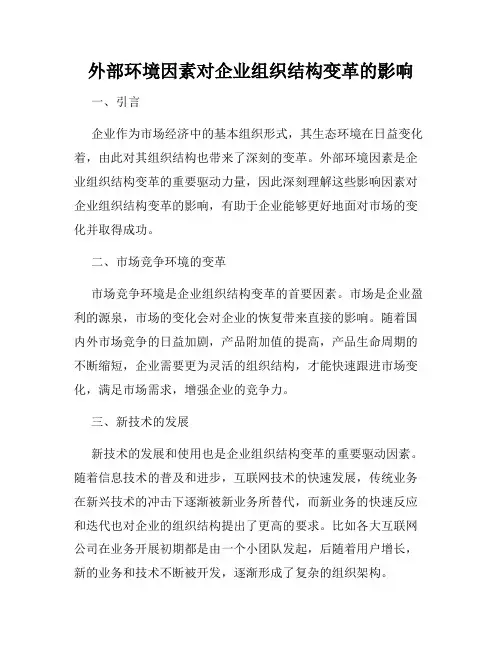 外部环境因素对企业组织结构变革的影响

一、引言

企业作为市场经济中的基本组织形式，其生态环境在日益变化着，由此对其组织结构也带来了深刻的变革。外部环境因素是企业组织结构变革的重要驱动力量，因此深刻理解这些影响因素对企业组织结构变革的影响，有助于企业能够更好地面对市场的变化并取得成功。

二、市场竞争环境的变革

市场竞争环境是企业组织结构变革的首要因素。市场是企业盈利的源泉，市场的变化会对企业的恢复带来直接的影响。随着国内外市场竞争的日益加剧，产品附加值的提高，产品生命周期的不断缩短，企业需要更为灵活的组织结构，才能快速跟进市场变化，满足市场需求，增强企业的竞争力。

三、新技术的发展

新技术的发展和使用也是企业组织结构变革的重要驱动因素。随着信息技术的普及和进步，互联网技术的快速发展，传统业务在新兴技术的冲击下逐渐被新业务所替代，而新业务的快速反应和迭代也对企业的组织结构提出了更高的要求。比如各大互联网公司在业务开展初期都是由一个小团队发起，后随着用户增长，新的业务和技术不断被开发，逐渐形成了复杂的组织架构。